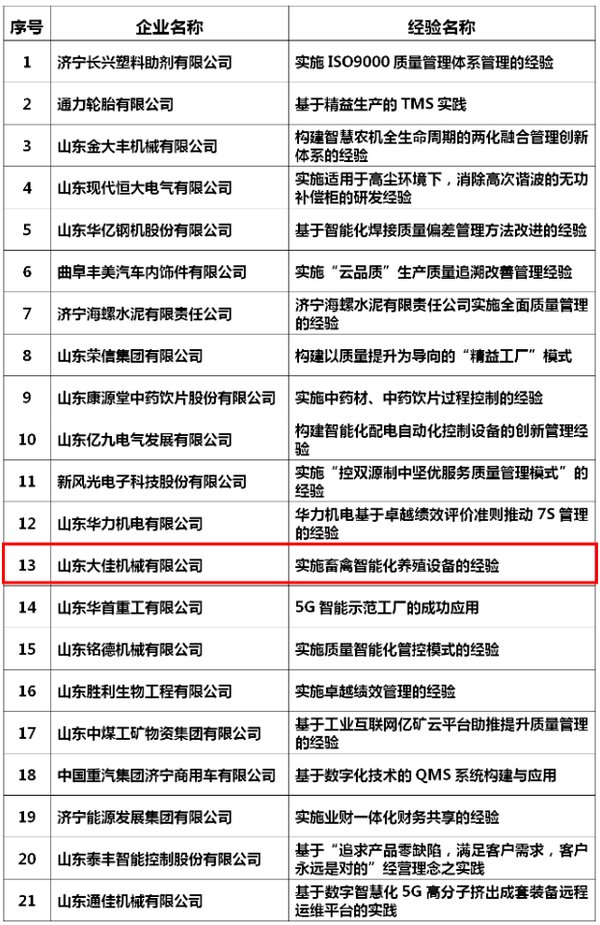 | 序号 | 企业名称 | 经验名称 |
|---|---|---|
| 1 | 济宁长兴塑料助剂有限公司 | 实施 ISO9000 质量管理体系管理的经验 |
| 2 | 通力轮胎有限公司 | 基于精益生产的 TMS 实践 |
| 3 | 山东金大丰机械有限公司 | 构建智慧农机全生命周期的两化融合管理创新体系的经验 |
| 4 | 山东现代恒大电气有限公司 | 实施适用于高尘环境下，消除高次谐波的无功补偿柜的研发经验 |
| 5 | 山东华亿钢机股份有限公司 | 基于智能化焊接质量偏差管理方法改进的经验 |
| 6 | 曲阜丰美汽车内饰件有限公司 | 实施“云品质”生产质量追溯改善管理经验 |
| 7 | 济宁海螺水泥有限责任公司 | 济宁海螺水泥有限责任公司实施全面质量管理的经验 |
| 8 | 山东荣信集团有限公司 | 构建以质量提升为导向的“精益工厂”模式 |
| 9 | 山东康源堂中药饮片股份有限公司 | 实施中药材、中药饮片过程控制的经验 |
| 10 | 山东亿九电气发展有限公司 | 构建智能化配电自动化控制设备的创新管理经验 |
| 11 | 新风光电子科技股份有限公司 | 实施“控双源制中坚优服务质量管理模式”的经验 |
| 12 | 山东华力机电有限公司 | 华力机电基于卓越绩效评价准则推动 7S 管理的经验 |
| 13 | 山东大佳机械有限公司 | 实施畜禽智能化养殖设备的经验 |
| 14 | 山东华首重工有限公司 | 5G 智能示范工厂的成功应用 |
| 15 | 山东铭德机械有限公司 | 实施质量智能化管控模式的经验 |
| 16 | 山东胜利生物工程有限公司 | 实施卓越绩效管理的经验 |
| 17 | 山东中煤工矿物资集团有限公司 | 基于工业互联网亿矿云平台助推提升质量管理的经验 |
| 18 | 中国重汽集团济宁商用车有限公司 | 基于数字化技术的 QMS 系统构建与应用 |
| 19 | 济宁能源发展集团有限公司 | 实施业财一体化财务共享的经验 |
| 20 | 山东泰丰智能控制股份有限公司 | 基于“追求产品零缺陷，满足客户需求，客户永远是对的”经营理念之实践 |
| 21 | 山东通佳机械有限公司 | 基于数字智慧化 5G 高分子挤出成套装备远程运维平台的实践 |